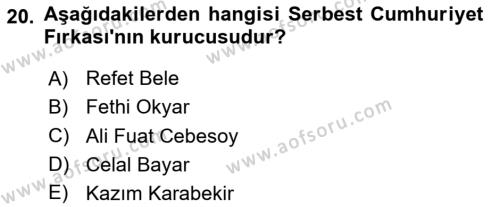 20. Aşağıdakilerden hangisi Serbest Cumhuriyet Fırkası'nın kurucusudur?

A) Refet Bele
B) Fethi Okyar
C) Ali Fuat Cebesoy
D) Celal Bayar
E) Kazım Karabekir

www.aofsoru.com